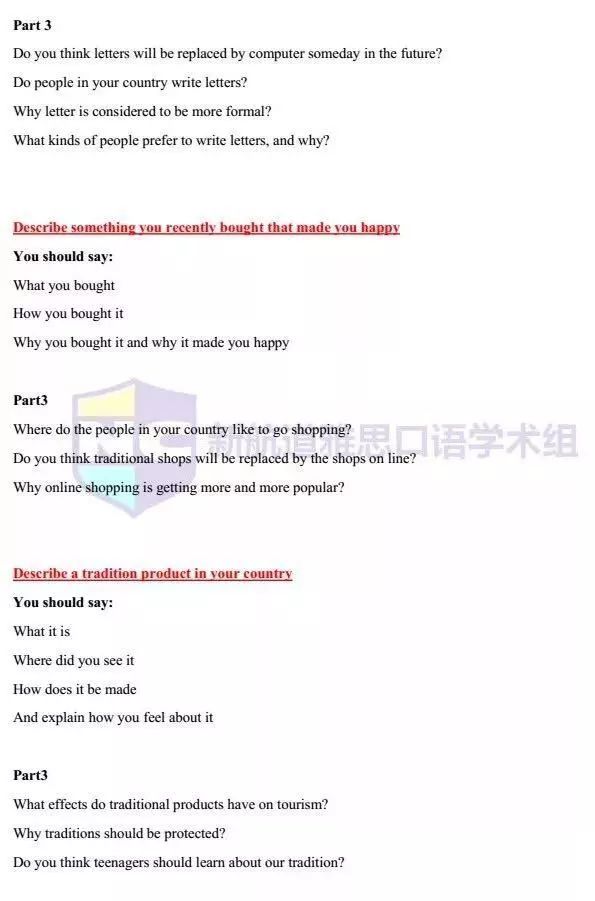 Part 3

Do you think letters will be replaced by computer someday in the future?

Do people in your country write letters?

Why letter is considered to be more formal?

What kinds of people prefer to write letters, and why?

Describe something you recently bought that made you happy

You should say:

What you bought

How you bought it

Why you bought it and why it made you happy

Part3

Where do the people in your country like to go shopping?

Do you think traditional shops will be replaced by the shops on line?

Why online shopping is getting more and more popular?

新航道雅思口语学术组

Describe a tradition product in your country

You should say:

What it is

Where did you see it

How does it be made

And explain how you feel about it

Part3

What effects do traditional products have on tourism?

Why traditions should be protected?

Do you think teenagers should learn about our tradition?